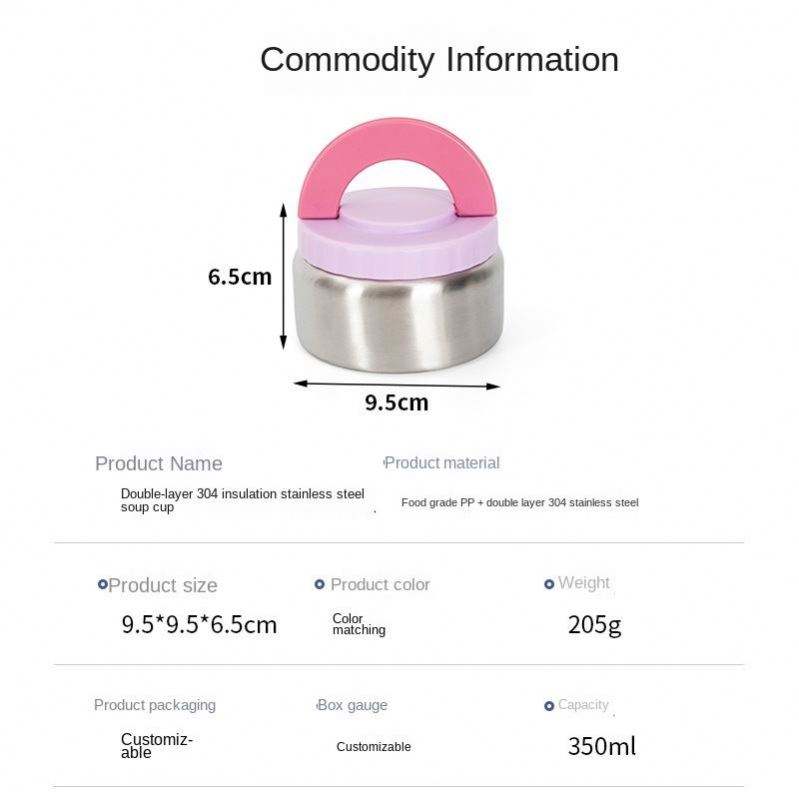 Commodity Information

6.5cm

9.5cm

Product Name

Double-layer 304 insulation stainless steel soup cup

Product material

Food grade PP + double layer 304 stainless steel

Product size

9.5*9.5*6.5cm

Product color

Color matching

Weight

205g

Product packaging

Customizable

Box gauge

Customizable

Capacity

350ml